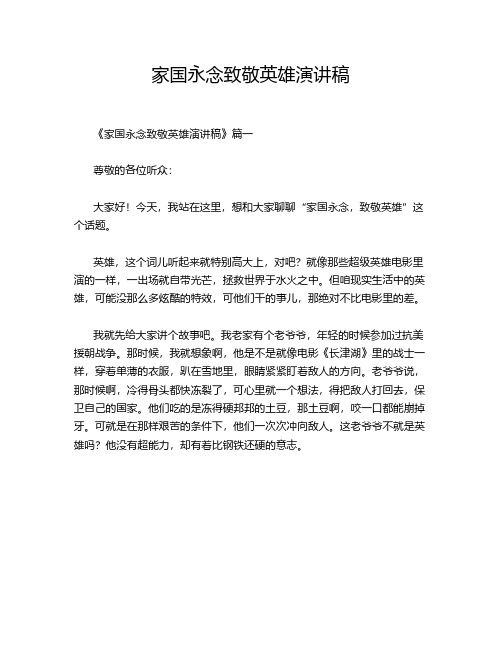 家国永念致敬英雄演讲稿

《家国永念致敬英雄演讲稿》篇一

尊敬的各位听众：

大家好！今天，我站在这里，想和大家聊聊“家国永念，致敬英雄”这个话题。

英雄，这个词儿听起来就特别高大上，对吧？就像那些超级英雄电影里演的一样，一出场就自带光芒，拯救世界于水火之中。但咱现实生活中的英雄，可能没那么多炫酷的特效，可他们干的事儿，那绝对不比电影里的差。

我就先给大家讲个故事吧。我老家有个老爷爷，年轻的时候参加过抗美援朝战争。那时候，我就想象啊，他是不是就像电影《长津湖》里的战士一样，穿着单薄的衣服，趴在雪地里，眼睛紧紧盯着敌人的方向。老爷爷说，那时候啊，冷得骨头都快冻裂了，可心里就一个想法，得把敌人打回去，保卫自己的国家。他们吃的是冻得硬邦邦的土豆，那土豆啊，咬一口都能崩掉牙。可就是在那样艰苦的条件下，他们一次次冲向敌人。这老爷爷不就是英雄吗？他没有超能力，却有着比钢铁还硬的意志。